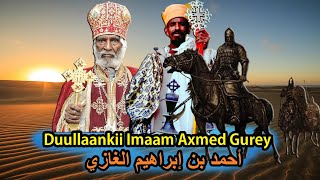 Duullaankii Imaam Axmed Gurey
أحمد بن إبراهيم الغازي